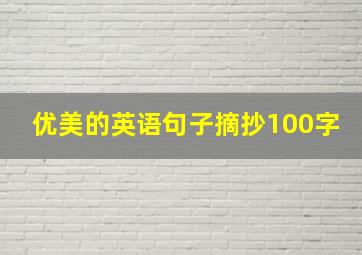 优美的英语句子摘抄100字